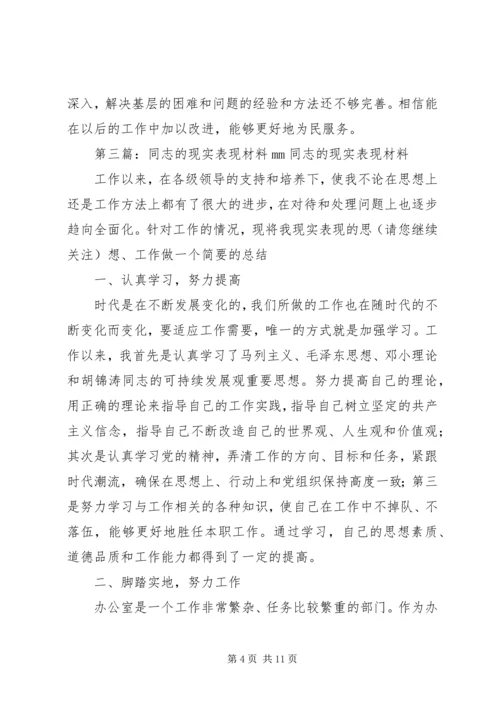 深入，解决基层的困难和问题的经验和方法还不够完善。相信能在以后的工作中加以改进，能够更好地为民服务。

第三篇：同志的现实表现材料 mm 同志的现实表现材料

工作以来，在各级领导的支持和培养下，使我不论在思想上还是工作方法上都有了很大的进步，在对待和处理问题上也逐步趋向全面化。针对工作的情况，现将我现实表现的思（请您继续关注）想、工作做一个简要的总结

一、认真学习，努力提高

时代是在不断发展变化的，我们所做的工作也在随时代的不断变化而变化，要适应工作需要，唯一的方式就是加强学习。工作以来，我首先是认真学习了马列主义、毛泽东思想、邓小理论和胡锦涛同志的可持续发展观重要思想。努力提高自己的理论，用正确的理论来指导自己的工作实践，指导自己树立坚定的共产主义信念，指导自己不断改造自己的世界观、人生观和价值观；其次是认真学习党的精神，弄清工作的方向、目标和任务，紧跟时代潮流，确保在思想上、行动上和党组织保持高度一致；第三是努力学习与工作相关的各种知识，使自己在工作中不掉队、不落伍，能够更好地胜任本职工作。通过学习，自己的思想素质、道德品质和工作能力都得到了一定的提高。

二、脚踏实地，努力工作

办公室是一个工作非常繁杂、任务比较繁重的部门。作为办

第 4 页 共 11 页